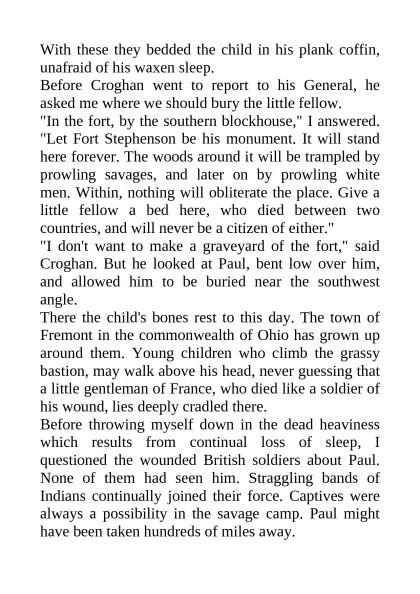 With these they bedded the child in his plank coffin, unafraid of his waxen sleep.

Before Croghan went to report to his General, he asked me where we should bury the little fellow.

"In the fort, by the southern blockhouse," I answered. "Let Fort Stephenson be his monument. It will stand here forever. The woods around it will be trampled by prowling savages, and later on by prowling white men. Within, nothing will obliterate the place. Give a little fellow a bed here, who died between two countries, and will never be a citizen of either."

"I don't want to make a graveyard of the fort," said Croghan. But he looked at Paul, bent low over him, and allowed him to be buried near the southwest angle.

There the child's bones rest to this day. The town of Fremont in the commonwealth of Ohio has grown up around them. Young children who climb the grassy bastion, may walk above his head, never guessing that a little gentleman of France, who died like a soldier of his wound, lies deeply cradled there.

Before throwing myself down in the dead heaviness which results from continual loss of sleep, I questioned the wounded British soldiers about Paul. None of them had seen him. Straggling bands of Indians continually joined their force. Captives were always a possibility in the savage camp. Paul might have been taken hundreds of miles away.